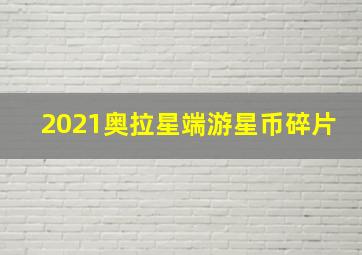 2021奥拉星端游星币碎片